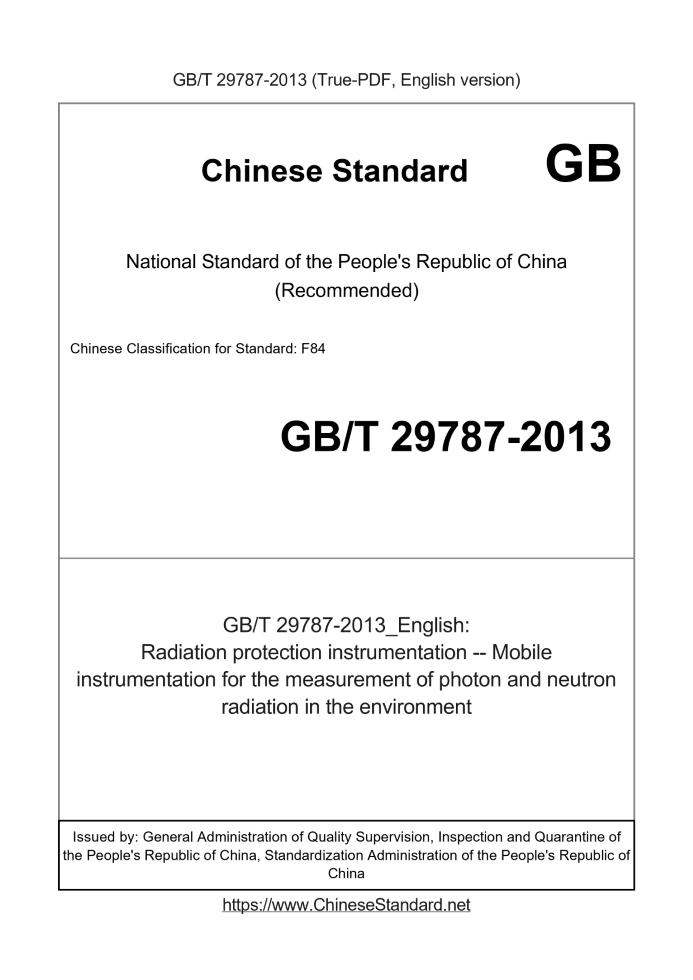 GB/T 29787-2013 (True-PDF, English version)

Chinese Standard GB

National Standard of the People's Republic of China (Recommended)

Chinese Classification for Standard: F84

GB/T 29787-2013

GB/T 29787-2013_English: Radiation protection instrumentation -- Mobile instrumentation for the measurement of photon and neutron radiation in the environment

Issued by: General Administration of Quality Supervision, Inspection and Quarantine of the People's Republic of China, Standardization Administration of the People's Republic of China

https://www.ChineseStandard.net